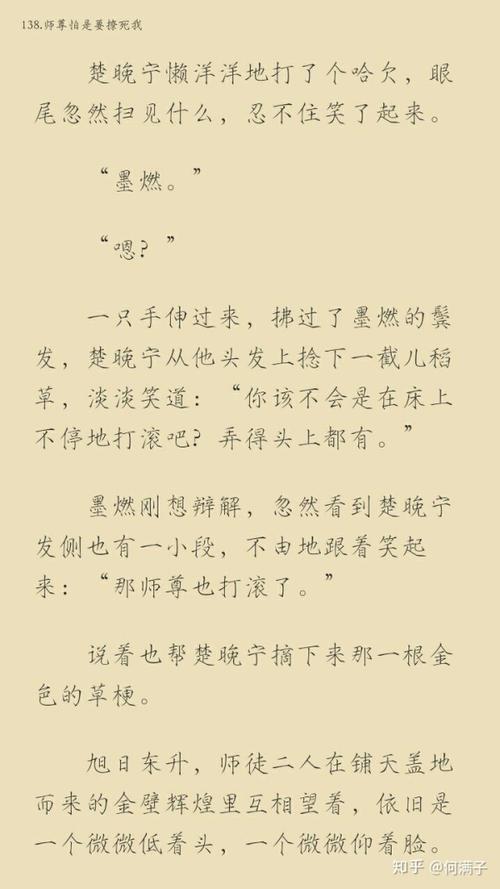 138.师尊怕是要撩死我

楚晚宁懒洋洋地打了个哈欠，眼尾忽然扫见什么，忍不住笑了起来。

“墨燃。”

“嗯？”

一只手伸过来，拂过了墨燃的鬓发，楚晚宁从他头发上捻下一截儿稻草，淡淡笑道：“你该不会是在床上不停地打滚吧？弄得头上都有。”

墨燃刚想辩解，忽然看到楚晚宁发侧也有一小段，不由地跟着笑起来：“那师尊也打滚了。”

说着也帮楚晚宁摘下来那一根金色的草梗。

旭日东升，师徒二人在铺天盖地而来的金壁辉煌里互相望着，依旧是一个微微低着头，一个微微仰着脸。

知乎 @何糯子